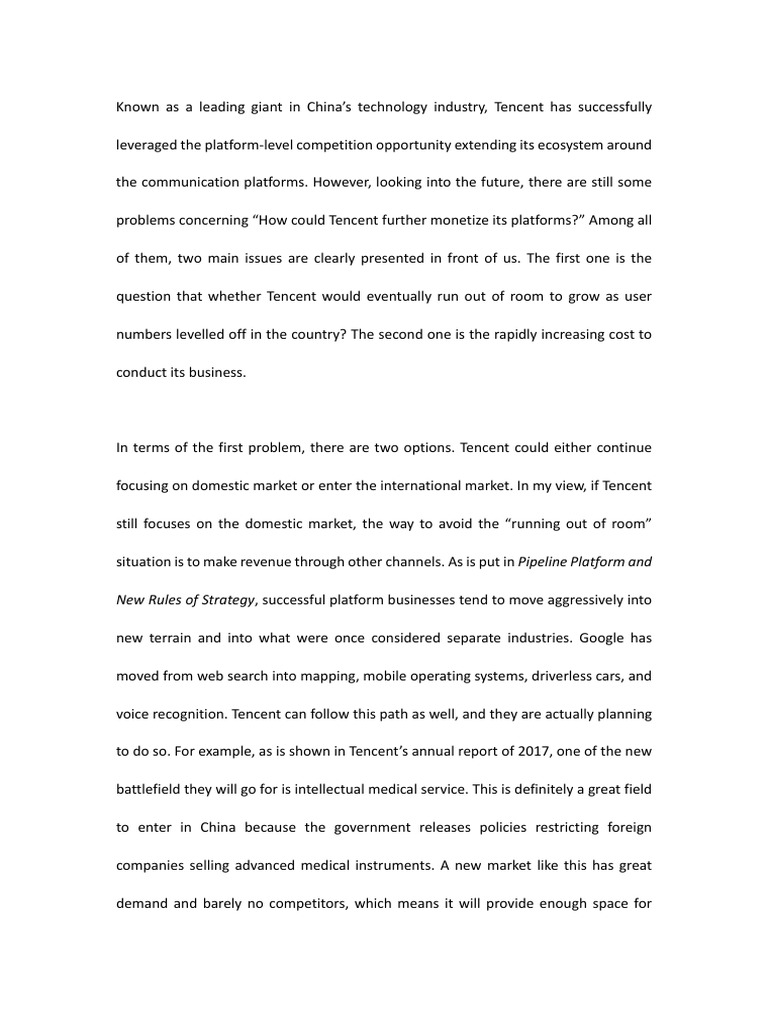 Known as a leading giant in China's technology industry, Tencent has successfully leveraged the platform-level competition opportunity extending its ecosystem around the communication platforms. However, looking into the future, there are still some problems concerning "How could Tencent further monetize its platforms?" Among all of them, two main issues are clearly presented in front of us. The first one is the question that whether Tencent would eventually run out of room to grow as user numbers levelled off in the country? The second one is the rapidly increasing cost to conduct its business.

In terms of the first problem, there are two options. Tencent could either continue focusing on domestic market or enter the international market. In my view, if Tencent still focuses on the domestic market, the way to avoid the "running out of room" situation is to make revenue through other channels. As is put in Pipeline Platform and New Rules of Strategy, successful platform businesses tend to move aggressively into new terrain and into what were once considered separate industries. Google has moved from web search into mapping, mobile operating systems, driverless cars, and voice recognition. Tencent can follow this path as well, and they are actually planning to do so. For example, as is shown in Tencent's annual report of 2017, one of the new battlefield they will go for is intellectual medical service. This is definitely a great field to enter in China because the government releases policies restricting foreign companies selling advanced medical instruments. A new market like this has great demand and barely no competitors, which means it will provide enough space for